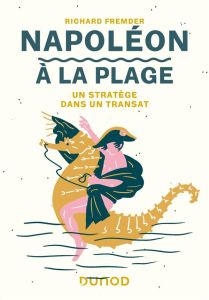 RICHARD FREMDER

NAPOLÉON
À LA PLAGE

UN STRATÈGE
DANS UN TRANSAT

DUNOD